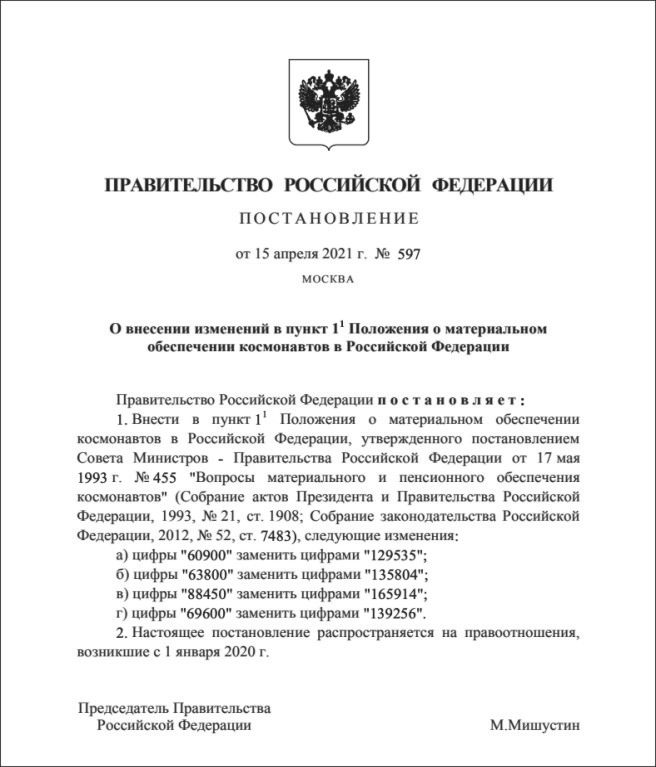 ПРАВИТЕЛЬСТВО РОССИЙСКОЙ ФЕДЕРАЦИИ

ПОСТАНОВЛЕНИЕ

от 15 апреля 2021 г. № 597

МОСКВА

О внесении изменений в пункт $1^1$ Положения о материальном обеспечении космонавтов в Российской Федерации

Правительство Российской Федерации постановляет:

1. Внести в пункт $1^1$ Положения о материальном обеспечении космонавтов в Российской Федерации, утвержденного постановлением Совета Министров - Правительства Российской Федерации от 17 мая 1993 г. № 455 "Вопросы материального и пенсионного обеспечения космонавтов" (Собрание актов Президента и Правительства Российской Федерации, 1993, № 21, ст. 1908; Собрание законодательства Российской Федерации, 2012, № 52, ст. 7483), следующие изменения:

а) цифры "60900" заменить цифрами "129535";

б) цифры "63800" заменить цифрами "135804";

в) цифры "88450" заменить цифрами "165914";

г) цифры "69600" заменить цифрами "139256".

2. Настоящее постановление распространяется на правоотношения, возникшие с 1 января 2020 г.

Председатель Правительства
Российской Федерации

М.Мишустин